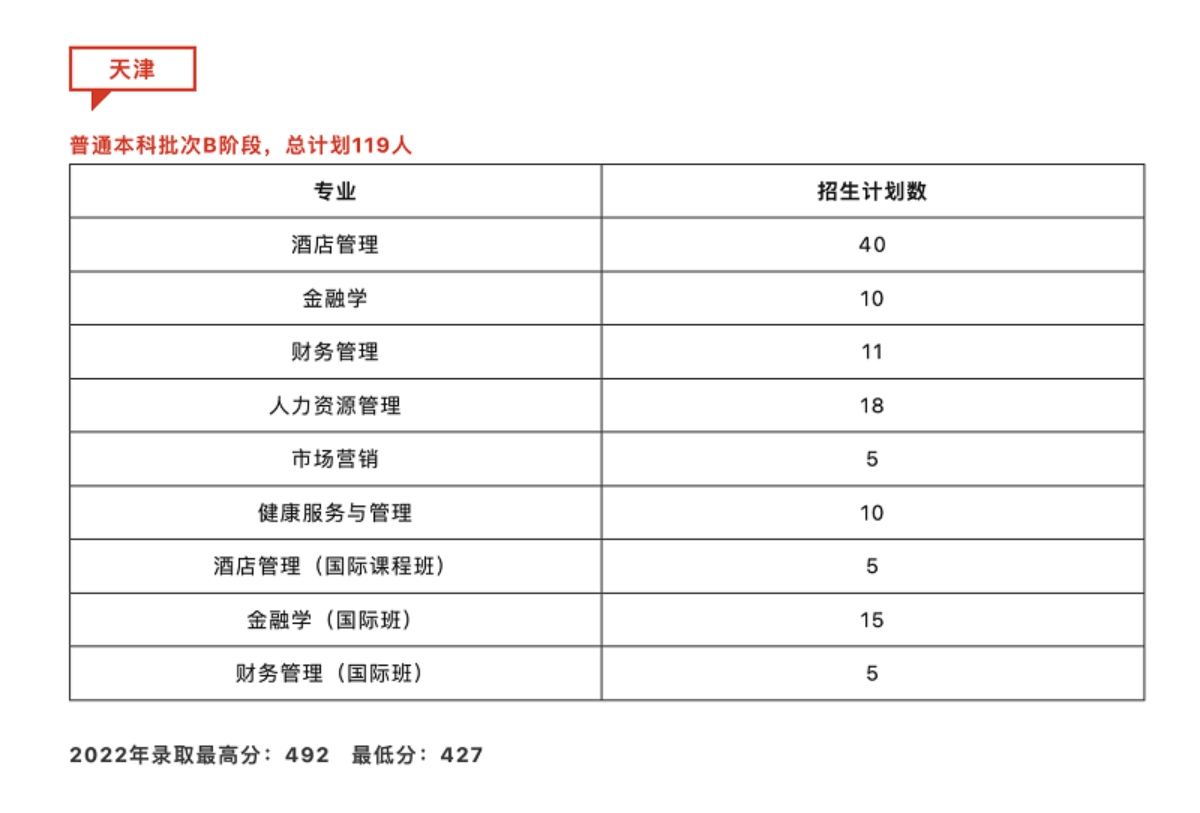 天津

普通本科批次B阶段，总计划119人

| 专业 | 招生计划数 |
|---|---|
| 酒店管理 | 40 |
| 金融学 | 10 |
| 财务管理 | 11 |
| 人力资源管理 | 18 |
| 市场营销 | 5 |
| 健康服务与管理 | 10 |
| 酒店管理（国际课程班） | 5 |
| 金融学（国际班） | 15 |
| 财务管理（国际班） | 5 |

2022年录取最高分：492　最低分：427